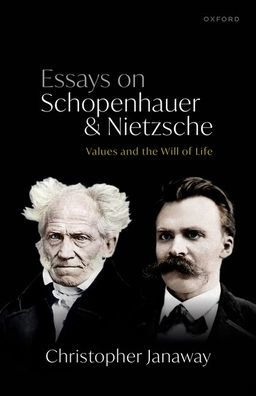 OXFORD

Essays on Schopenhauer & Nietzsche

Values and the Will of Life

Christopher Janaway